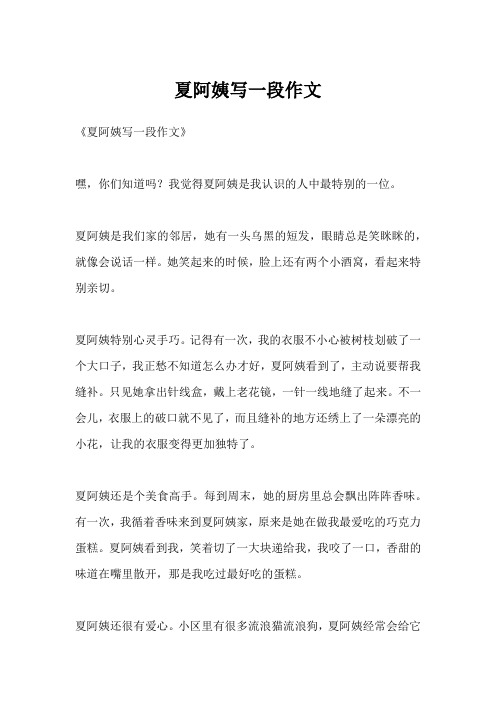 夏阿姨写一段作文

《夏阿姨写一段作文》

嘿，你们知道吗？我觉得夏阿姨是我认识的人中最特别的一位。

夏阿姨是我们家的邻居，她有一头乌黑的短发，眼睛总是笑眯眯的，就像会说话一样。她笑起来的时候，脸上还有两个小酒窝，看起来特别亲切。

夏阿姨特别心灵手巧。记得有一次，我的衣服不小心被树枝划破了一个大口子，我正愁不知道怎么办才好，夏阿姨看到了，主动说要帮我缝补。只见她拿出针线盒，戴上老花镜，一针一线地缝了起来。不一会儿，衣服上的破口就不见了，而且缝补的地方还绣上了一朵漂亮的小花，让我的衣服变得更加独特了。

夏阿姨还是个美食高手。每到周末，她的厨房里总会飘出阵阵香味。有一次，我循着香味来到夏阿姨家，原来是她在做我最爱吃的巧克力蛋糕。夏阿姨看到我，笑着切了一大块递给我，我咬了一口，香甜的味道在嘴里散开，那是我吃过最好吃的蛋糕。

夏阿姨还很有爱心。小区里有很多流浪猫流浪狗，夏阿姨经常会给它